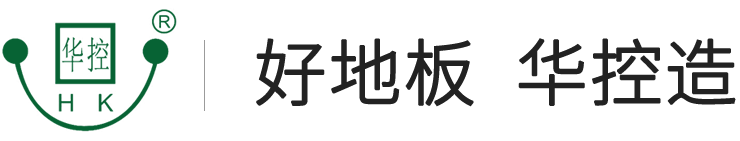 华控
®
H K

好地板 华控造